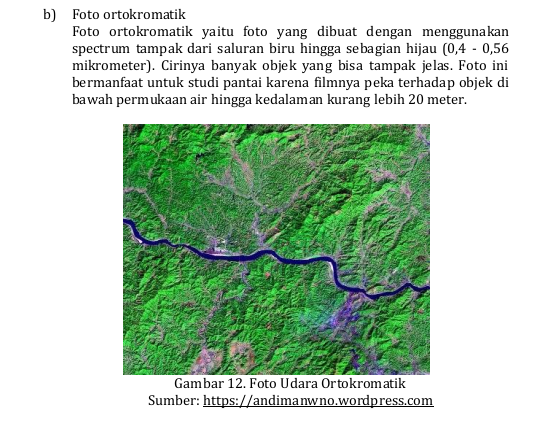 b) Foto ortokromatik

Foto ortokromatik yaitu foto yang dibuat dengan menggunakan spectrum tampak dari saluran biru hingga sebagian hijau (0,4 - 0,56 mikrometer). Cirinya banyak objek yang bisa tampak jelas. Foto ini bermanfaat untuk studi pantai karena filmnya peka terhadap objek di bawah permukaan air hingga kedalaman kurang lebih 20 meter.

Gambar 12. Foto Udara Ortokromatik
Sumber: https://andimanwno.wordpress.com